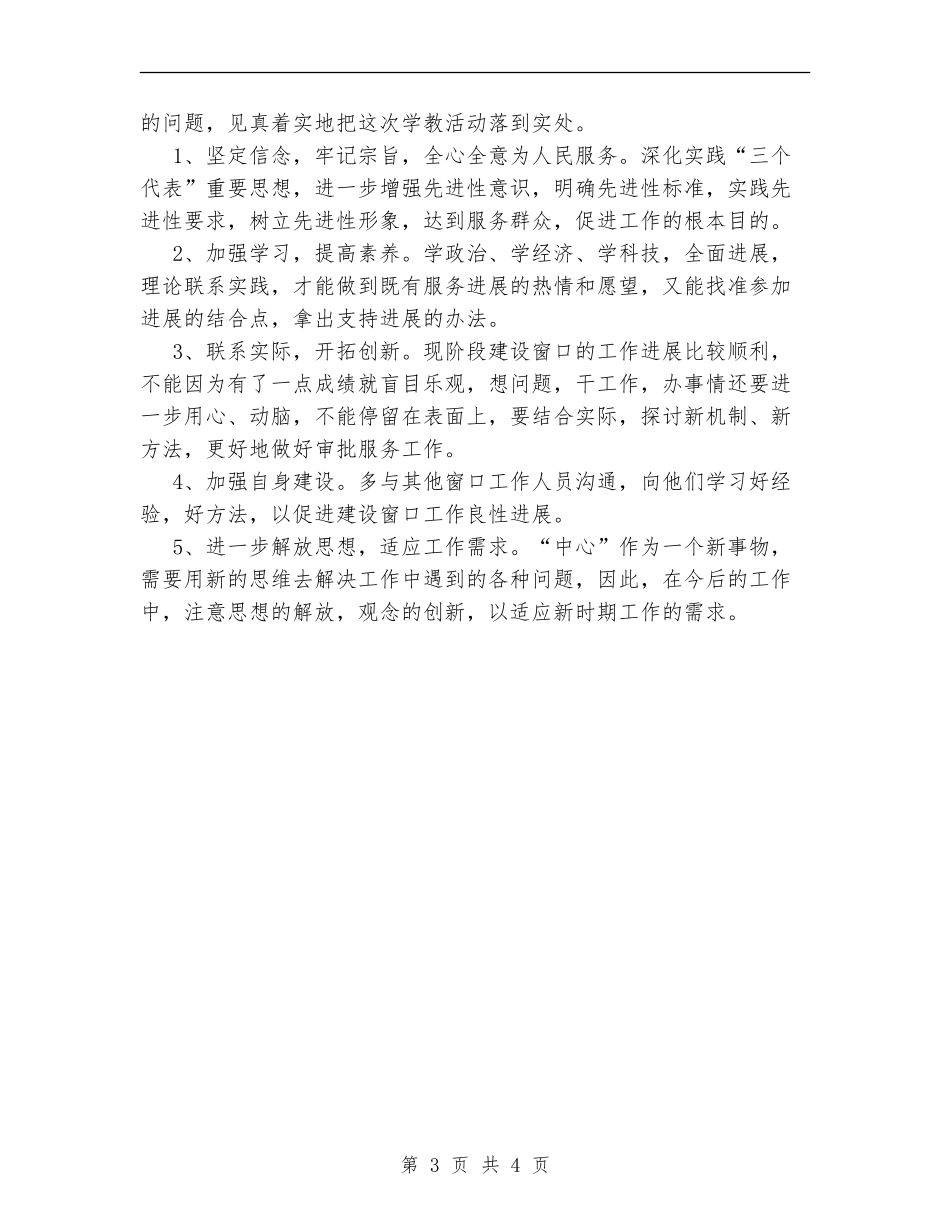 的问题，见真着实地把这次学教活动落到实处。

1、坚定信念，牢记宗旨，全心全意为人民服务。深化实践“三个代表”重要思想，进一步增强先进性意识，明确先进性标准，实践先进性要求，树立先进性形象，达到服务群众，促进工作的根本目的。

2、加强学习，提高素养。学政治、学经济、学科技，全面进展，理论联系实践，才能做到既有服务进展的热情和愿望，又能找准参加进展的结合点，拿出支持进展的办法。

3、联系实际，开拓创新。现阶段建设窗口的工作进展比较顺利，不能因为有了一点成绩就盲目乐观，想问题，干工作，办事情还要进一步用心、动脑，不能停留在表面上，要结合实际，探讨新机制、新方法，更好地做好审批服务工作。

4、加强自身建设。多与其他窗口工作人员沟通，向他们学习好经验，好方法，以促进建设窗口工作良性进展。

5、进一步解放思想，适应工作需求。“中心”作为一个新事物，需要用新的思维去解决工作中遇到的各种问题，因此，在今后的工作中，注意思想的解放，观念的创新，以适应新时期工作的需求。

第 3 页 共 4 页